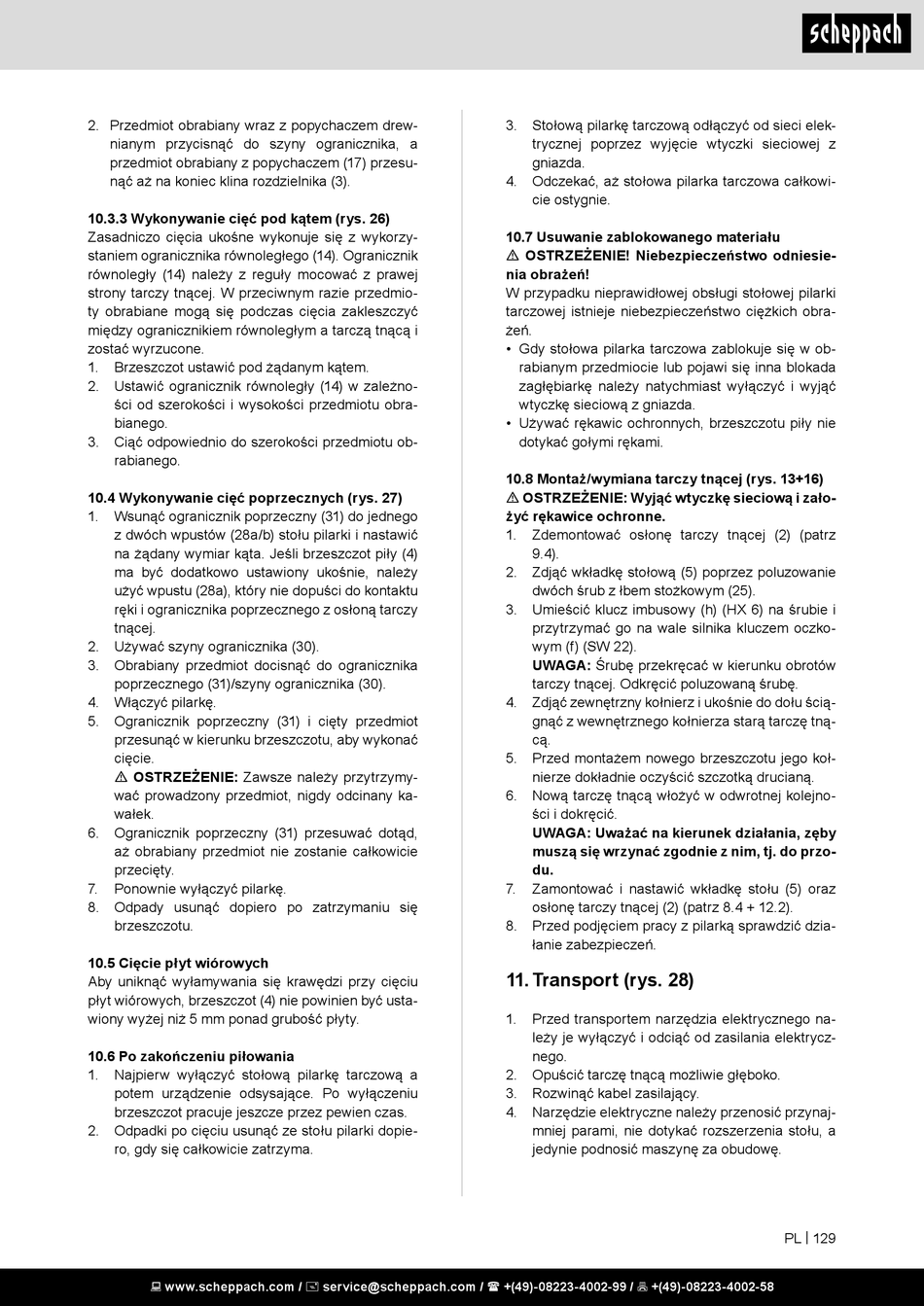 scheppach

2. Przedmiot obrabiany wraz z popychaczem drewnianym przycisnąć do szyny ogranicznika, a przedmiot obrabiany z popychaczem (17) przesunąć aż na koniec klina rozdzielnika (3).

10.3.3 Wykonywanie cięć pod kątem (rys. 26)
Zasadniczo cięcia ukośne wykonuje się z wykorzystaniem ogranicznika równoległego (14). Ogranicznik równoległy (14) należy z reguły mocować z prawej strony tarczy tnącej. W przeciwnym razie przedmioty obrabiane mogą się podczas cięcia zakleszczyć między ogranicznikiem równoległym a tarczą tnącą i zostać wyrzucone.
1. Brzeszczot ustawić pod żądanym kątem.
2. Ustawić ogranicznik równoległy (14) w zależności od szerokości i wysokości przedmiotu obrabianego.
3. Ciąć odpowiednio do szerokości przedmiotu obrabianego.

10.4 Wykonywanie cięć poprzecznych (rys. 27)
1. Wsunąć ogranicznik poprzeczny (31) do jednego z dwóch wpustów (28a/b) stołu pilarki i nastawić na żądany wymiar kąta. Jeśli brzeszczot piły (4) ma być dodatkowo ustawiony ukośnie, należy użyć wpustu (28a), który nie dopuści do kontaktu ręki i ogranicznika poprzecznego z osłoną tarczy tnącej.
2. Używać szyny ogranicznika (30).
3. Obrabiany przedmiot docisnąć do ogranicznika poprzecznego (31)/szyny ogranicznika (30).
4. Włączyć pilarkę.
5. Ogranicznik poprzeczny (31) i cięty przedmiot przesunąć w kierunku brzeszczotu, aby wykonać cięcie.
⚠ OSTRZEŻENIE: Zawsze należy przytrzymywać prowadzony przedmiot, nigdy odcinany kawałek.
6. Ogranicznik poprzeczny (31) przesuwać dotąd, aż obrabiany przedmiot nie zostanie całkowicie przecięty.
7. Ponownie wyłączyć pilarkę.
8. Odpady usunąć dopiero po zatrzymaniu się brzeszczotu.

10.5 Cięcie płyt wiórowych
Aby uniknąć wyłamywania się krawędzi przy cięciu płyt wiórowych, brzeszczot (4) nie powinien być ustawiony wyżej niż 5 mm ponad grubość płyty.

10.6 Po zakończeniu piłowania
1. Najpierw wyłączyć stołową pilarkę tarczową a potem urządzenie odsysające. Po wyłączeniu brzeszczot pracuje jeszcze przez pewien czas.
2. Odpadki po cięciu usunąć ze stołu pilarki dopiero, gdy się całkowicie zatrzyma.

3. Stołową pilarkę tarczową odłączyć od sieci elektrycznej poprzez wyjęcie wtyczki sieciowej z gniazda.
4. Odczekać, aż stołowa pilarka tarczowa całkowicie ostygnie.

10.7 Usuwanie zablokowanego materiału
⚠ OSTRZEŻENIE! Niebezpieczeństwo odniesienia obrażeń!
W przypadku nieprawidłowej obsługi stołowej pilarki tarczowej istnieje niebezpieczeństwo ciężkich obrażeń.
• Gdy stołowa pilarka tarczowa zablokuje się w obrabianym przedmiocie lub pojawi się inna blokada zagłębiarkę należy natychmiast wyłączyć i wyjąć wtyczkę sieciową z gniazda.
• Używać rękawic ochronnych, brzeszczotu piły nie dotykać gołymi rękami.

10.8 Montaż/wymiana tarczy tnącej (rys. 13+16)
⚠ OSTRZEŻENIE: Wyjąć wtyczkę sieciową i założyć rękawice ochronne.
1. Zdemontować osłonę tarczy tnącej (2) (patrz 9.4).
2. Zdjąć wkładkę stołową (5) poprzez poluzowanie dwóch śrub z łbem stożkowym (25).
3. Umieścić klucz imbusowy (h) (HX 6) na śrubie i przytrzymać go na wale silnika kluczem oczkowym (f) (SW 22).
UWAGA: Śrubę przekręcać w kierunku obrotów tarczy tnącej. Odkręcić poluzowaną śrubę.
4. Zdjąć zewnętrzny kołnierz i ukośnie do dołu ściągnąć z wewnętrznego kołnierza starą tarczę tnącą.
5. Przed montażem nowego brzeszczotu jego kołnierze dokładnie oczyścić szczotką drucianą.
6. Nową tarczę tnącą włożyć w odwrotnej kolejności i dokręcić.
UWAGA: Uważać na kierunek działania, zęby muszą się wrzynać zgodnie z nim, tj. do przodu.
7. Zamontować i nastawić wkładkę stołu (5) oraz osłonę tarczy tnącej (2) (patrz 8.4 + 12.2).
8. Przed podjęciem pracy z pilarką sprawdzić działanie zabezpieczeń.

11. Transport (rys. 28)

1. Przed transportem narzędzia elektrycznego należy je wyłączyć i odciąć od zasilania elektrycznego.
2. Opuścić tarczę tnącą możliwie głęboko.
3. Rozwinąć kabel zasilający.
4. Narzędzie elektryczne należy przenosić przynajmniej parami, nie dotykać rozszerzenia stołu, a jedynie podnosić maszynę za obudowę.

PL | 129

www.scheppach.com / service@scheppach.com / +(49)-08223-4002-99 / +(49)-08223-4002-58